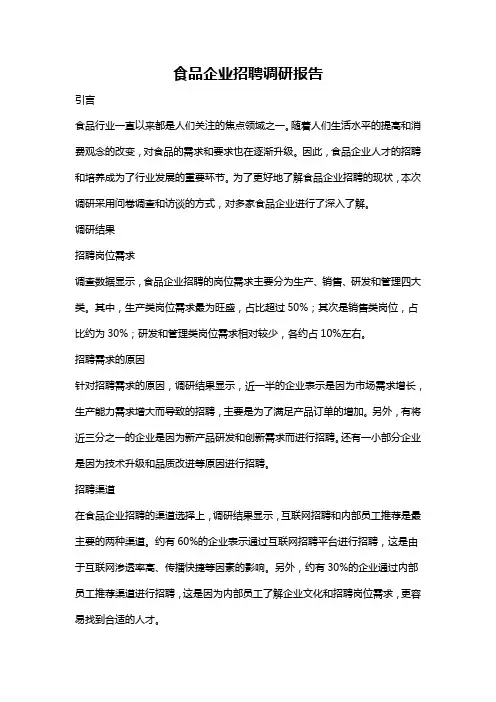 食品企业招聘调研报告

引言

食品行业一直以来都是人们关注的焦点领域之一。随着人们生活水平的提高和消费观念的改变，对食品的需求和要求也在逐渐升级。因此，食品企业人才的招聘和培养成为了行业发展的重要环节。为了更好地了解食品企业招聘的现状，本次调研采用问卷调查和访谈的方式，对多家食品企业进行了深入了解。

调研结果

招聘岗位需求

调查数据显示，食品企业招聘的岗位需求主要分为生产、销售、研发和管理四大类。其中，生产类岗位需求最为旺盛，占比超过 50%；其次是销售类岗位，占比约为 30%；研发和管理类岗位需求相对较少，各约占 10%左右。

招聘需求的原因

针对招聘需求的原因，调研结果显示，近一半的企业表示是因为市场需求增长，生产能力需求增大而导致的招聘，主要是为了满足产品订单的增加。另外，有将近三分之一的企业是因为新产品研发和创新需求而进行招聘。还有一小部分企业是因为技术升级和品质改进等原因进行招聘。

招聘渠道

在食品企业招聘的渠道选择上，调研结果显示，互联网招聘和内部员工推荐是最主要的两种渠道。约有 60%的企业表示通过互联网招聘平台进行招聘，这是由于互联网渗透率高、传播快捷等因素的影响。另外，约有 30%的企业通过内部员工推荐渠道进行招聘，这是因为内部员工了解企业文化和招聘岗位需求，更容易找到合适的人才。